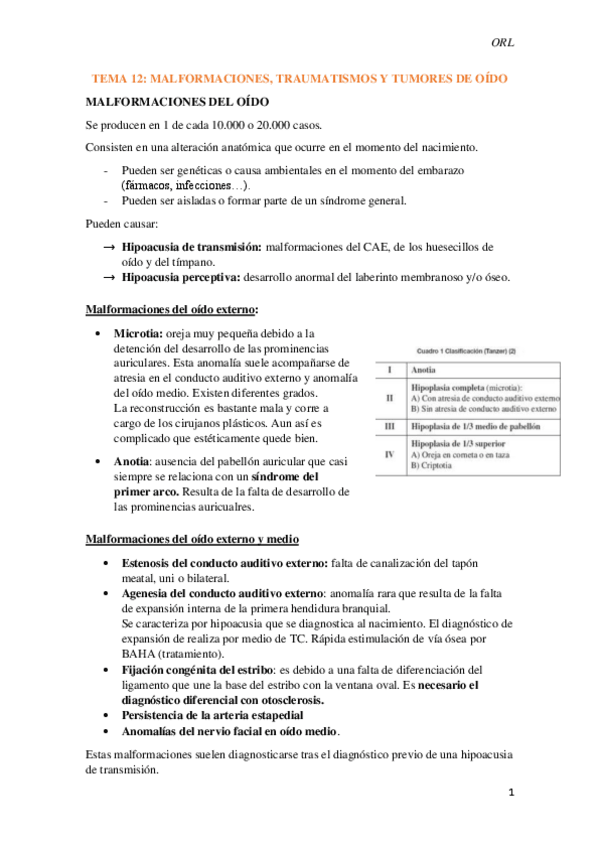 ORL

TEMA 12: MALFORMACIONES, TRAUMATISMOS Y TUMORES DE OÍDO

MALFORMACIONES DEL OÍDO

Se producen en 1 de cada 10.000 o 20.000 casos.

Consisten en una alteración anatómica que ocurre en el momento del nacimiento.

- Pueden ser genéticas o causa ambientales en el momento del embarazo (fármacos, infecciones…).
- Pueden ser aisladas o formar parte de un síndrome general.

Pueden causar:

→ Hipoacusia de transmisión: malformaciones del CAE, de los huesecillos de oído y del tímpano.
→ Hipoacusia perceptiva: desarrollo anormal del laberinto membranoso y/o óseo.

Malformaciones del oído externo:

• Microtia: oreja muy pequeña debido a la detención del desarrollo de las prominencias auriculares. Esta anomalía suele acompañarse de atresia en el conducto auditivo externo y anomalía del oído medio. Existen diferentes grados. La reconstrucción es bastante mala y corre a cargo de los cirujanos plásticos. Aun así es complicado que estéticamente quede bien.

• Anotia: ausencia del pabellón auricular que casi siempre se relaciona con un síndrome del primer arco. Resulta de la falta de desarrollo de las prominencias auricualres.

Cuadro 1 Clasificación (Tanzer) (2)

| I | Anotia |
|---|---|
| II | Hipoplasia completa (microtia): A) Con atresia de conducto auditivo externo B) Sin atresia de conducto auditivo externo |
| III | Hipoplasia de 1/3 medio de pabellón |
| IV | Hipoplasia de 1/3 superior A) Oreja en cometa o en taza B) Criptotia |

Malformaciones del oído externo y medio

• Estenosis del conducto auditivo externo: falta de canalización del tapón meatal, uni o bilateral.
• Agenesia del conducto auditivo externo: anomalía rara que resulta de la falta de expansión interna de la primera hendidura branquial. Se caracteriza por hipoacusia que se diagnostica al nacimiento. El diagnóstico de expansión de realiza por medio de TC. Rápida estimulación de vía ósea por BAHA (tratamiento).
• Fijación congénita del estribo: es debido a una falta de diferenciación del ligamento que une la base del estribo con la ventana oval. Es necesario el diagnóstico diferencial con otosclerosis.
• Persistencia de la arteria estapedial
• Anomalías del nervio facial en oído medio.

Estas malformaciones suelen diagnosticarse tras el diagnóstico previo de una hipoacusia de transmisión.

1